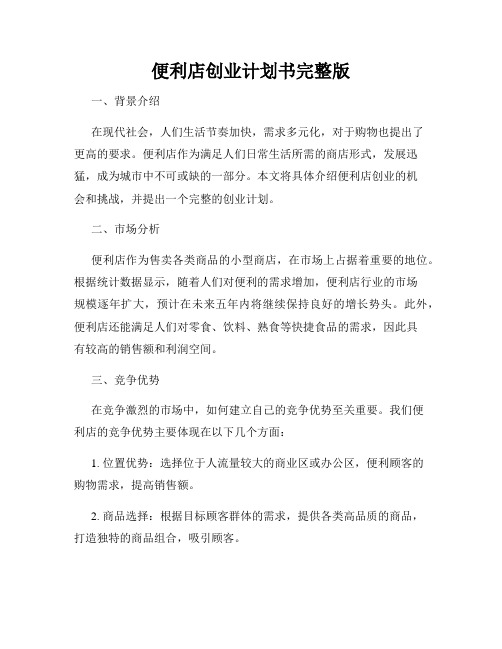 便利店创业计划书完整版

一、背景介绍

在现代社会，人们生活节奏加快，需求多元化，对于购物也提出了更高的要求。便利店作为满足人们日常生活所需的商店形式，发展迅猛，成为城市中不可或缺的一部分。本文将具体介绍便利店创业的机会和挑战，并提出一个完整的创业计划。

二、市场分析

便利店作为售卖各类商品的小型商店，在市场上占据着重要的地位。根据统计数据显示，随着人们对便利的需求增加，便利店行业的市场规模逐年扩大，预计在未来五年内将继续保持良好的增长势头。此外，便利店还能满足人们对零食、饮料、熟食等快捷食品的需求，因此具有较高的销售额和利润空间。

三、竞争优势

在竞争激烈的市场中，如何建立自己的竞争优势至关重要。我们便利店的竞争优势主要体现在以下几个方面：

1. 位置优势：选择位于人流量较大的商业区或办公区，便利顾客的购物需求，提高销售额。

2. 商品选择：根据目标顾客群体的需求，提供各类高品质的商品，打造独特的商品组合，吸引顾客。